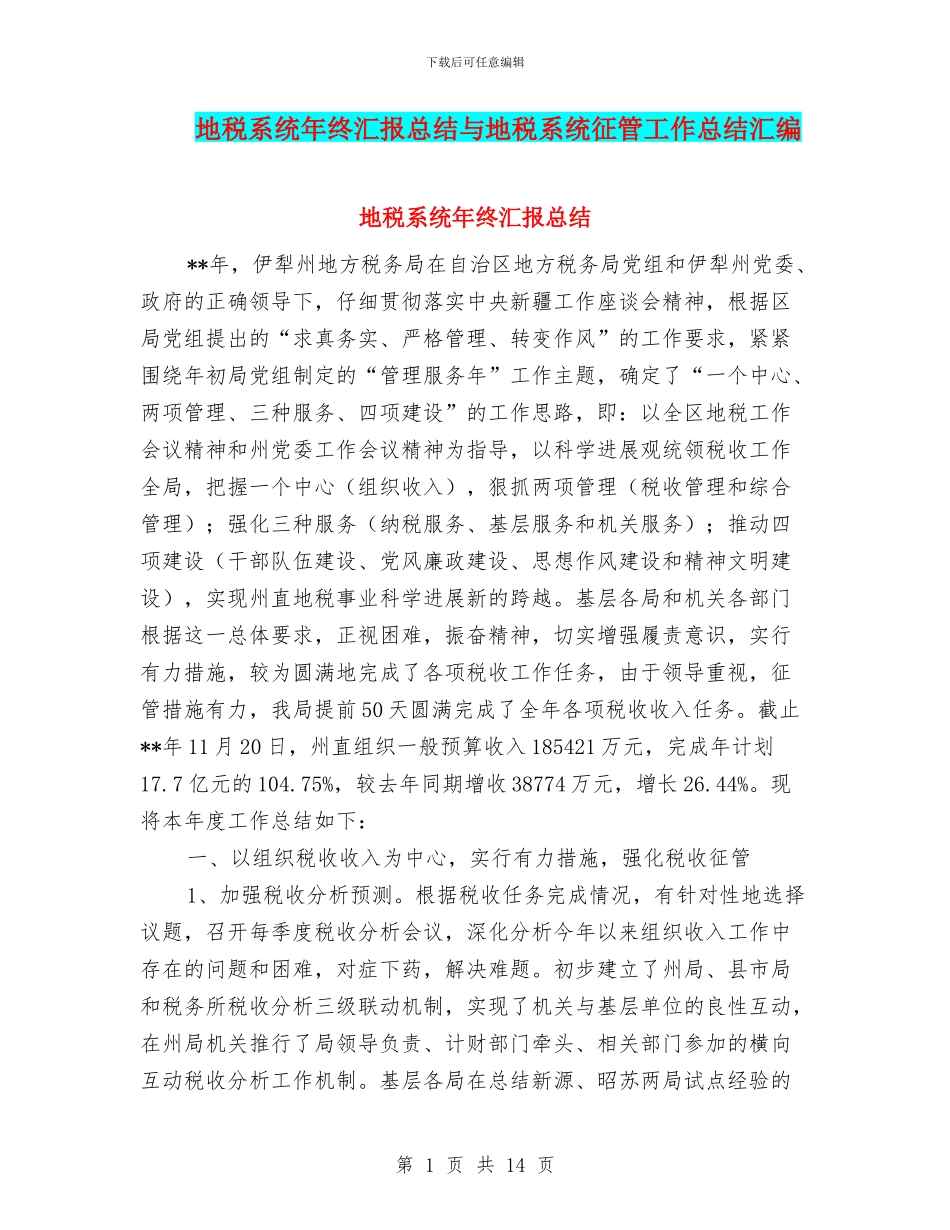 下载后可任意编辑

地税系统年终汇报总结与地税系统征管工作总结汇编

地税系统年终汇报总结

**年，伊犁州地方税务局在自治区地方税务局党组和伊犁州党委、政府的正确领导下，仔细贯彻落实中央新疆工作座谈会精神，根据区局党组提出的“求真务实、严格管理、转变作风”的工作要求，紧紧围绕年初局党组制定的“管理服务年”工作主题，确定了“一个中心、两项管理、三种服务、四项建设”的工作思路，即：以全区地税工作会议精神和州党委工作会议精神为指导，以科学进展观统领税收工作全局，把握一个中心（组织收入），狠抓两项管理（税收管理和综合管理）；强化三种服务（纳税服务、基层服务和机关服务）；推动四项建设（干部队伍建设、党风廉政建设、思想作风建设和精神文明建设），实现州直地税事业科学进展新的跨越。基层各局和机关各部门根据这一总体要求，正视困难，振奋精神，切实增强履责意识，实行有力措施，较为圆满地完成了各项税收工作任务，由于领导重视，征管措施有力，我局提前50天圆满完成了全年各项税收收入任务。截止**年11月20日，州直组织一般预算收入185421万元，完成年计划17.7亿元的104.75%，较去年同期增收38774万元，增长26.44%。现将本年度工作总结如下：

一、以组织税收收入为中心，实行有力措施，强化税收征管

1、加强税收分析预测。根据税收任务完成情况，有针对性地选择议题，召开每季度税收分析会议，深化分析今年以来组织收入工作中存在的问题和困难，对症下药，解决难题。初步建立了州局、县市局和税务所税收分析三级联动机制，实现了机关与基层单位的良性互动，在州局机关推行了局领导负责、计财部门牵头、相关部门参加的横向互动税收分析工作机制。基层各局在总结新源、昭苏两局试点经验的

第 1 页 共 14 页